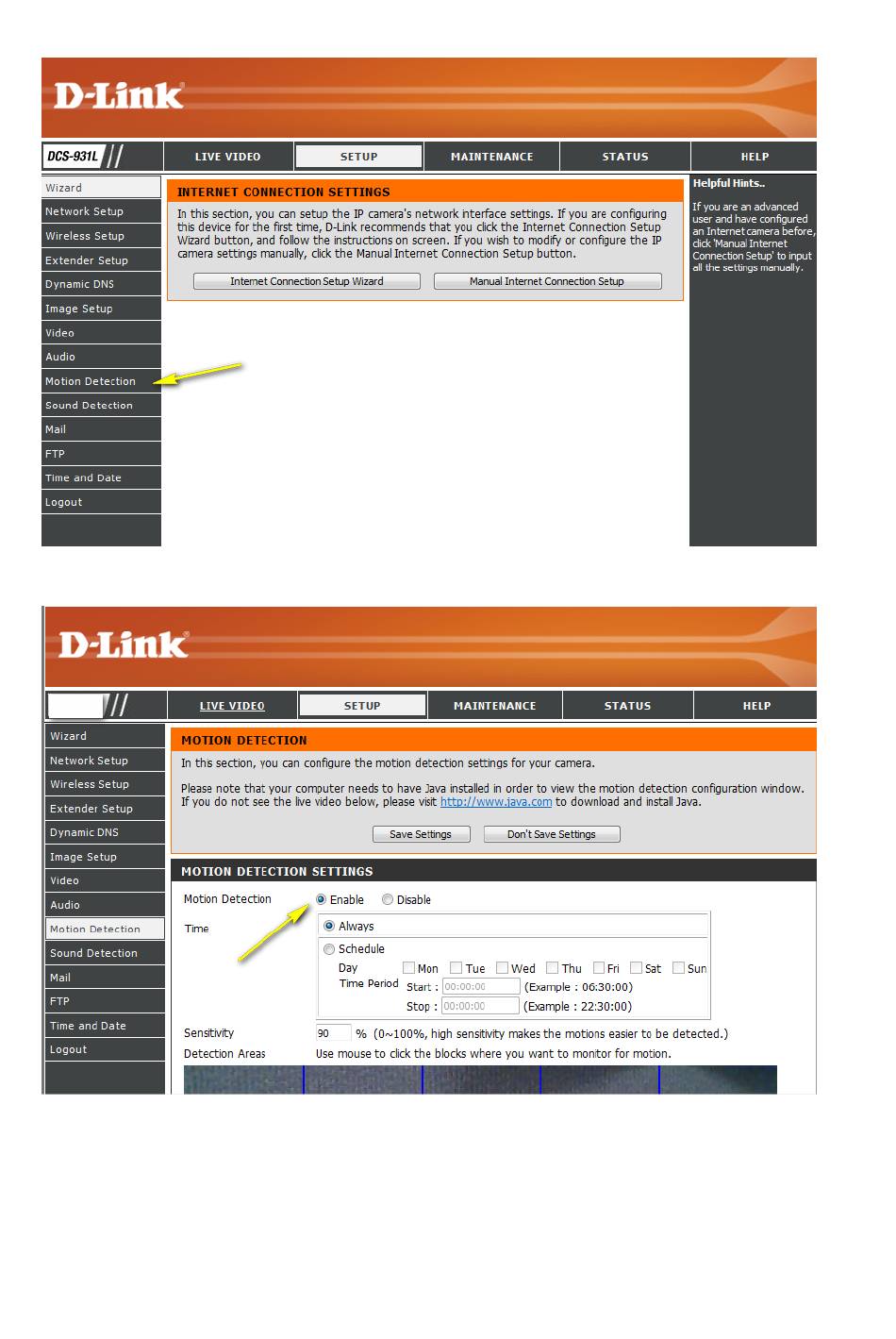 D-Link

DCS-931L

LIVE VIDEO
SETUP
MAINTENANCE
STATUS
HELP

Wizard
Network Setup
Wireless Setup
Extender Setup
Dynamic DNS
Image Setup
Video
Audio
Motion Detection
Sound Detection
Mail
FTP
Time and Date
Logout

INTERNET CONNECTION SETTINGS

In this section, you can setup the IP camera's network interface settings. If you are configuring this device for the first time, D-Link recommends that you click the Internet Connection Setup Wizard button, and follow the instructions on screen. If you wish to modify or configure the IP camera settings manually, click the Manual Internet Connection Setup button.

Internet Connection Setup Wizard
Manual Internet Connection Setup

Helpful Hints..

If you are an advanced user and have configured an Internet camera before, click 'Manual Internet Connection Setup' to input all the settings manually.

D-Link

LIVE VIDEO
SETUP
MAINTENANCE
STATUS
HELP

Wizard
Network Setup
Wireless Setup
Extender Setup
Dynamic DNS
Image Setup
Video
Audio
Motion Detection
Sound Detection
Mail
FTP
Time and Date
Logout

MOTION DETECTION

In this section, you can configure the motion detection settings for your camera.

Please note that your computer needs to have Java installed in order to view the motion detection configuration window. If you do not see the live video below, please visit http://www.java.com to download and install Java.

Save Settings
Don't Save Settings

MOTION DETECTION SETTINGS

Motion Detection
Enable
Disable

Time
Always
Schedule
Day
Mon
Tue
Wed
Thu
Fri
Sat
Sun
Time Period
Start : 00:00:00
(Example : 06:30:00)
Stop : 00:00:00
(Example : 22:30:00)

Sensitivity
90
% (0~100%, high sensitivity makes the motions easier to be detected.)

Detection Areas
Use mouse to click the blocks where you want to monitor for motion.